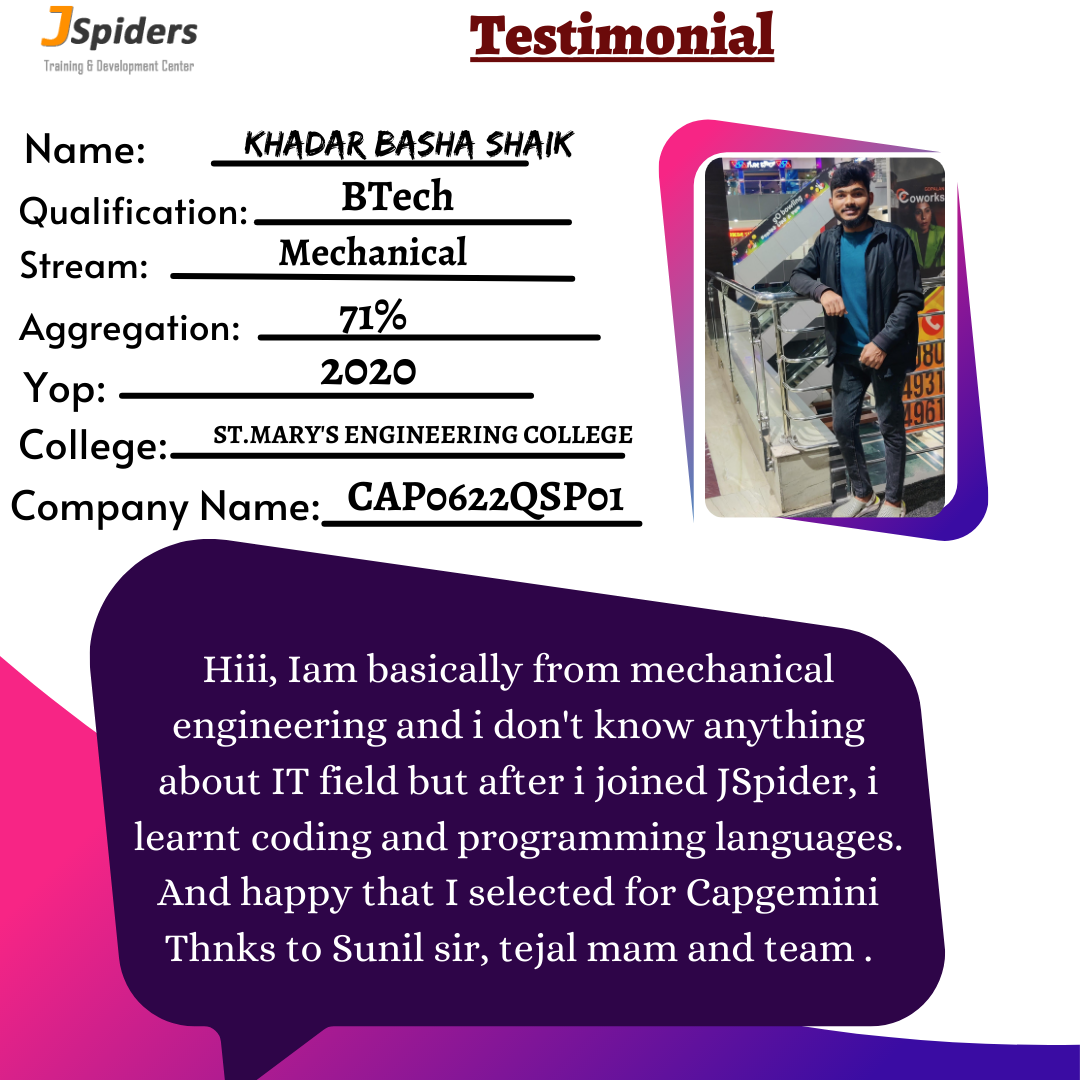 JSpiders
Training & Development Center

Testimonial

Name: KHADAR BASHA SHAIK
Qualification: BTech
Stream: Mechanical
Aggregation: 71%
Yop: 2020
College: ST.MARY'S ENGINEERING COLLEGE
Company Name: CAP0622QSP01

Coworks

Hiii, Iam basically from mechanical engineering and i don't know anything about IT field but after i joined JSpider, i learnt coding and programming languages. And happy that I selected for Capgemini Thnks to Sunil sir, tejal mam and team .